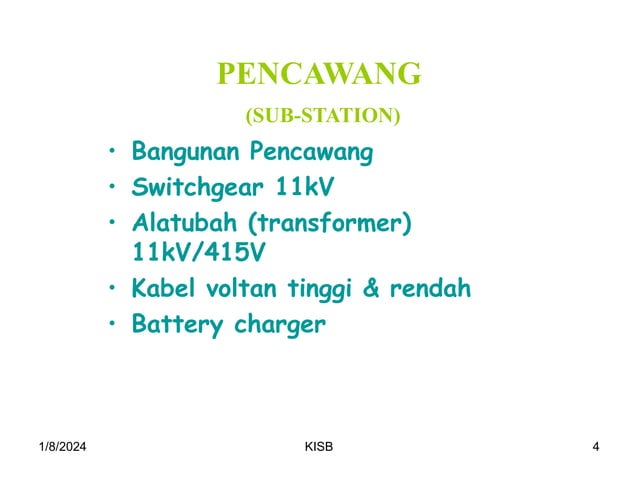 PENCAWANG

(SUB-STATION)

• Bangunan Pencawang
• Switchgear 11kV
• Alatubah (transformer) 11kV/415V
• Kabel voltan tinggi & rendah
• Battery charger

1/8/2024

KISB

4